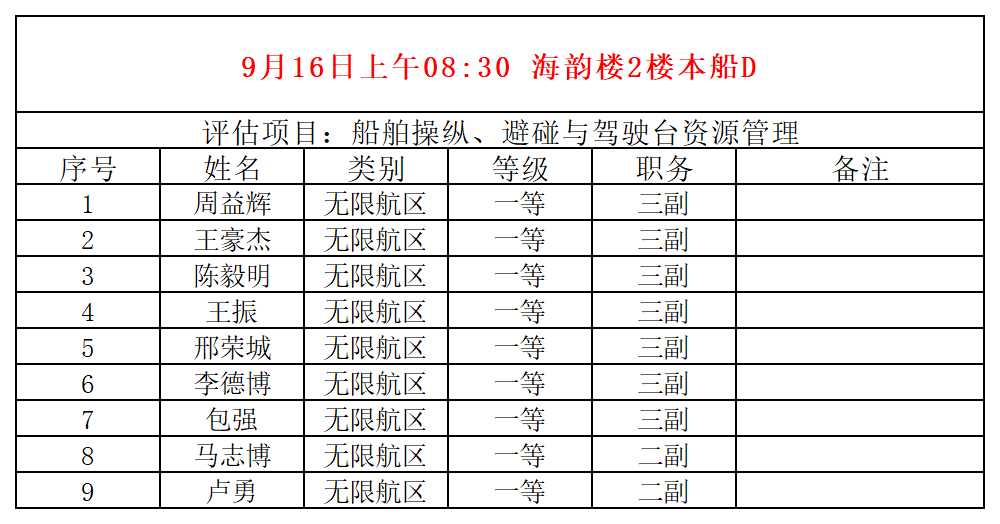 9月16日上午08:30 海韵楼2楼本船D

评估项目：船舶操纵、避碰与驾驶台资源管理

| 序号 | 姓名 | 类别 | 等级 | 职务 | 备注 |
|---|---|---|---|---|---|
| 1 | 周益辉 | 无限航区 | 一等 | 三副 | |
| 2 | 王豪杰 | 无限航区 | 一等 | 三副 | |
| 3 | 陈毅明 | 无限航区 | 一等 | 三副 | |
| 4 | 王振 | 无限航区 | 一等 | 三副 | |
| 5 | 邢荣城 | 无限航区 | 一等 | 三副 | |
| 6 | 李德博 | 无限航区 | 一等 | 三副 | |
| 7 | 包强 | 无限航区 | 一等 | 三副 | |
| 8 | 马志博 | 无限航区 | 一等 | 二副 | |
| 9 | 卢勇 | 无限航区 | 一等 | 二副 | |